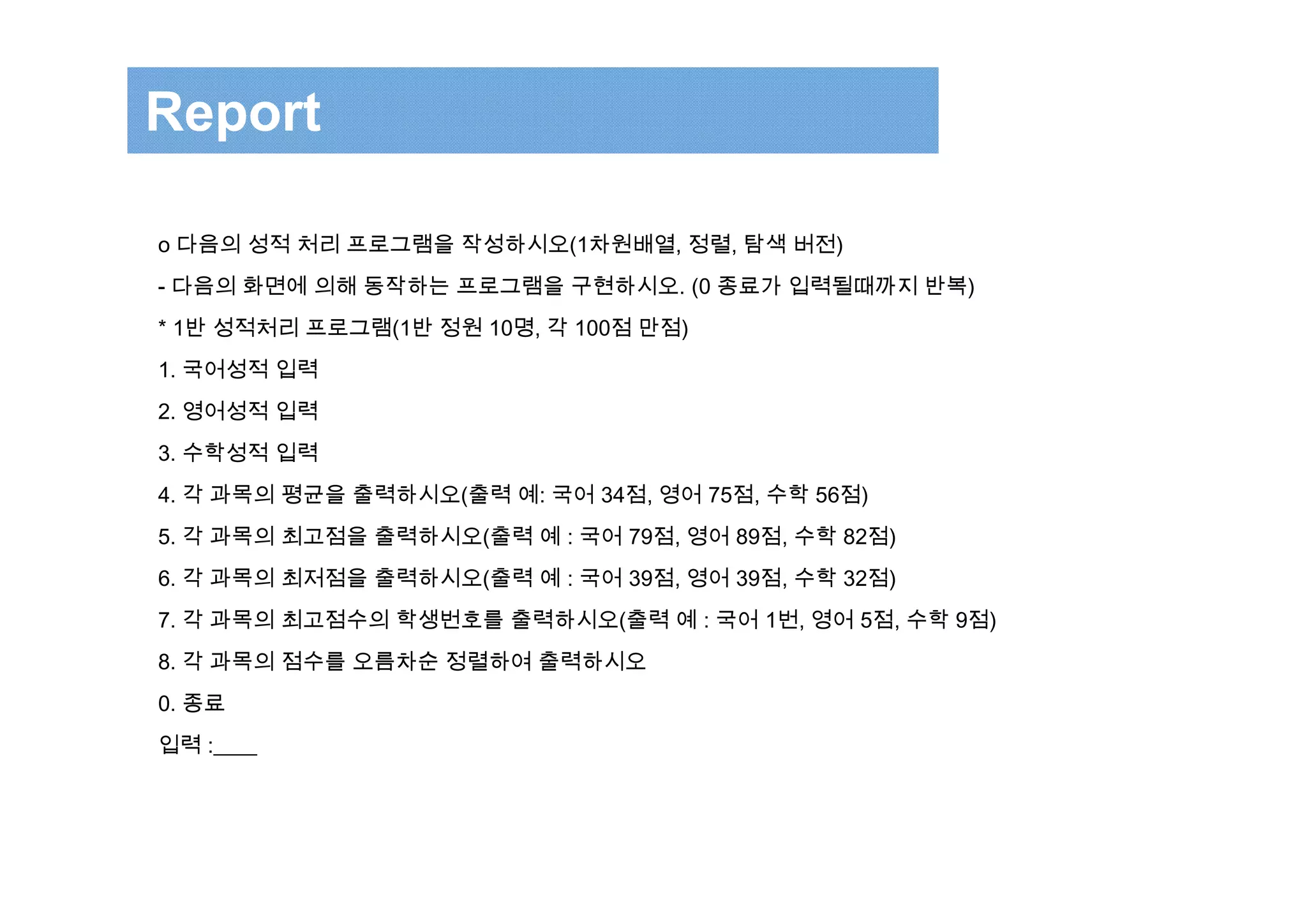 Report

o 다음의 성적 처리 프로그램을 작성하시오(1차원배열, 정렬, 탐색 버전)

- 다음의 화면에 의해 동작하는 프로그램을 구현하시오. (0 종료가 입력될때까지 반복)

* 1반 성적처리 프로그램(1반 정원 10명, 각 100점 만점)

1. 국어성적 입력

2. 영어성적 입력

3. 수학성적 입력

4. 각 과목의 평균을 출력하시오(출력 예: 국어 34점, 영어 75점, 수학 56점)

5. 각 과목의 최고점을 출력하시오(출력 예 : 국어 79점, 영어 89점, 수학 82점)

6. 각 과목의 최저점을 출력하시오(출력 예 : 국어 39점, 영어 39점, 수학 32점)

7. 각 과목의 최고점수의 학생번호를 출력하시오(출력 예 : 국어 1번, 영어 5점, 수학 9점)

8. 각 과목의 점수를 오름차순 정렬하여 출력하시오

0. 종료

입력 :____